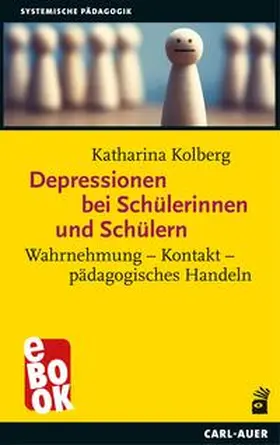 SYSTEMISCHE PÄDAGOGIK

Katharina Kolberg

Depressionen bei Schülerinnen und Schülern

Wahrnehmung – Kontakt – pädagogisches Handeln

eBOOK

CARL-AUER